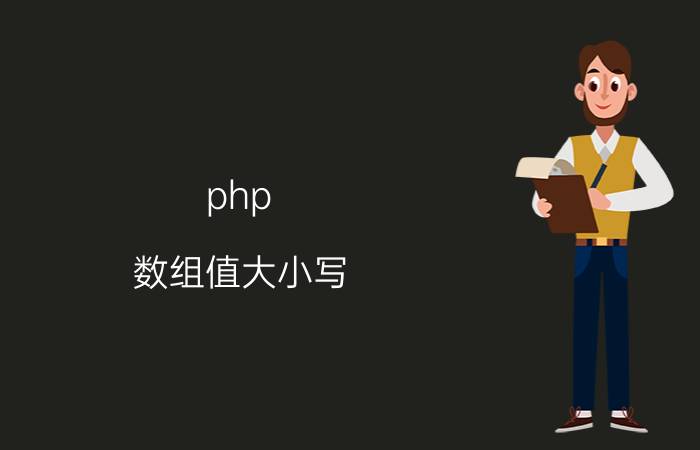 php

数组值大小写